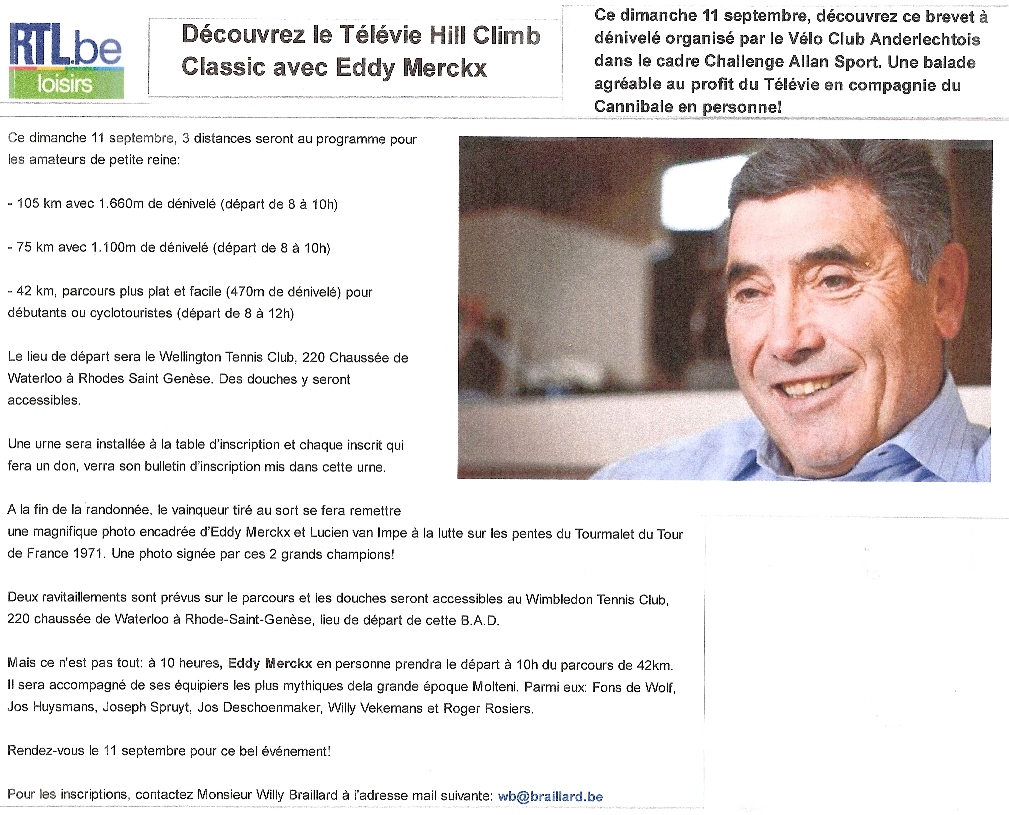 RTL.be
loisirs

Découvrez le Télévie Hill Climb Classic avec Eddy Merckx

Ce dimanche 11 septembre, découvrez ce brevet à dénivelé organisé par le Vélo Club Anderlechtois dans le cadre Challenge Allan Sport. Une balade agréable au profit du Télévie en compagnie du Cannibale en personne!

Ce dimanche 11 septembre, 3 distances seront au programme pour les amateurs de petite reine:

- 105 km avec 1.660m de dénivelé (départ de 8 à 10h)

- 75 km avec 1.100m de dénivelé (départ de 8 à 10h)

- 42 km, parcours plus plat et facile (470m de dénivelé) pour débutants ou cyclotouristes (départ de 8 à 12h)

Le lieu de départ sera le Wellington Tennis Club, 220 Chaussée de Waterloo à Rhodes Saint Genèse. Des douches y seront accessibles.

Une urne sera installée à la table d'inscription et chaque inscrit qui fera un don, verra son bulletin d'inscription mis dans cette urne.

A la fin de la randonnée, le vainqueur tiré au sort se fera remettre une magnifique photo encadrée d'Eddy Merckx et Lucien van Impe à la lutte sur les pentes du Tourmalet du Tour de France 1971. Une photo signée par ces 2 grands champions!

Deux ravitaillements sont prévus sur le parcours et les douches seront accessibles au Wimbledon Tennis Club, 220 chaussée de Waterloo à Rhode-Saint-Genèse, lieu de départ de cette B.A.D.

Mais ce n'est pas tout: à 10 heures, Eddy Merckx en personne prendra le départ à 10h du parcours de 42km. Il sera accompagné de ses équipiers les plus mythiques dela grande époque Molteni. Parmi eux: Fons de Wolf, Jos Huysmans, Joseph Spruyt, Jos Deschoenmaker, Willy Vekemans et Roger Rosiers.

Rendez-vous le 11 septembre pour ce bel événement!

Pour les inscriptions, contactez Monsieur Willy Braillard à l'adresse mail suivante: wb@braillard.be